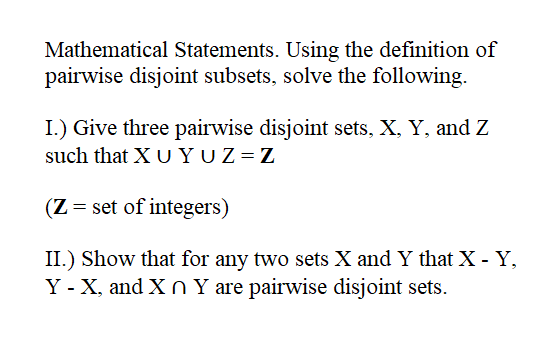 Mathematical Statements. Using the definition of pairwise disjoint subsets, solve the following.

I.) Give three pairwise disjoint sets, X, Y, and Z such that $X \cup Y \cup Z = \mathbf{Z}$

($\mathbf{Z}$ = set of integers)

II.) Show that for any two sets X and Y that X - Y, Y - X, and $X \cap Y$ are pairwise disjoint sets.